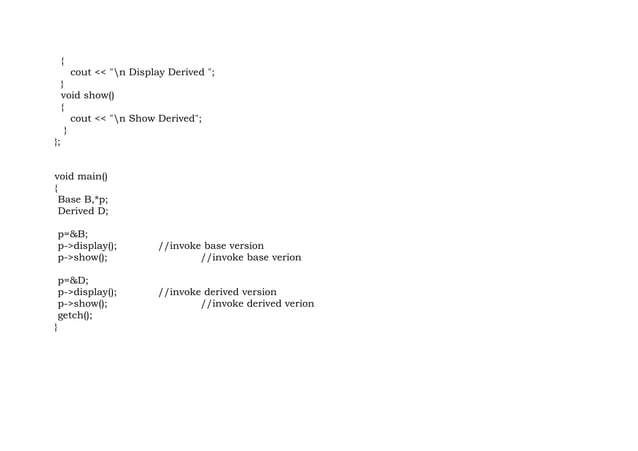 {
cout << "\n Display Derived ";
}
void show()
{
cout << "\n Show Derived";
}
};

void main()
{
Base B,*p;
Derived D;

p=&B;
p->display();            //invoke base version
p->show();                //invoke base verion

p=&D;
p->display();            //invoke derived version
p->show();                //invoke derived verion
getch();
}